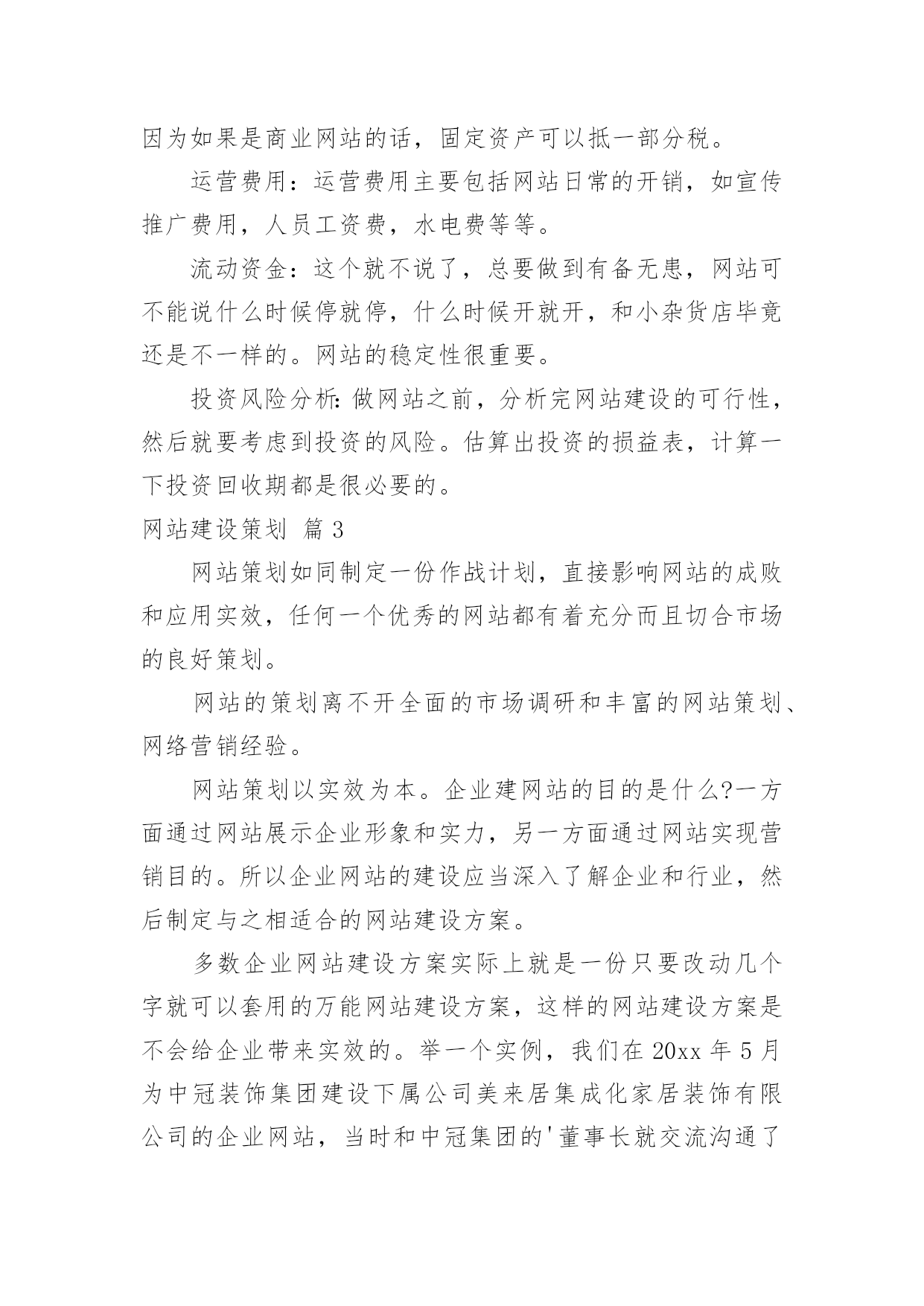 因为如果是商业网站的话，固定资产可以抵一部分税。

运营费用：运营费用主要包括网站日常的开销，如宣传推广费用，人员工资费，水电费等等。

流动资金：这个就不说了，总要做到有备无患，网站可不能说什么时候停就停，什么时候开就开，和小杂货店毕竟还是不一样的。网站的稳定性很重要。

投资风险分析:做网站之前，分析完网站建设的可行性，然后就要考虑到投资的风险。估算出投资的损益表，计算一下投资回收期都是很必要的。

网站建设策划 篇3

网站策划如同制定一份作战计划，直接影响网站的成败和应用实效，任何一个优秀的网站都有着充分而且切合市场的良好策划。

网站的策划离不开全面的市场调研和丰富的网站策划、网络营销经验。

网站策划以实效为本。企业建网站的目的是什么?一方面通过网站展示企业形象和实力，另一方面通过网站实现营销目的。所以企业网站的建设应当深入了解企业和行业，然后制定与之相适合的网站建设方案。

多数企业网站建设方案实际上就是一份只要改动几个字就可以套用的万能网站建设方案，这样的网站建设方案是不会给企业带来实效的。举一个实例，我们在20xx年5月为中冠装饰集团建设下属公司美来居集成化家居装饰有限公司的企业网站，当时和中冠集团的'董事长就交流沟通了